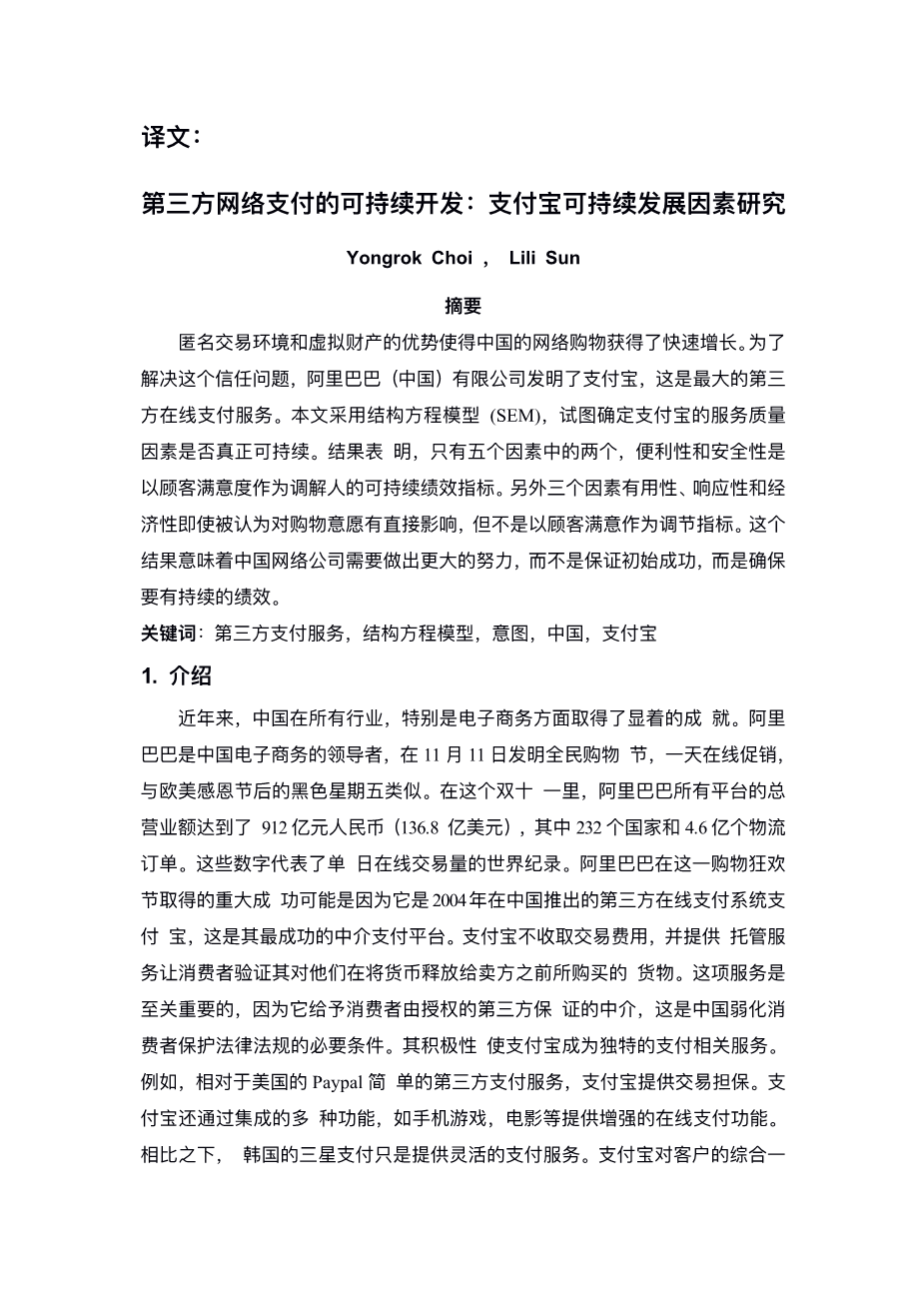 译文：

第三方网络支付的可持续开发：支付宝可持续发展因素研究

Yongrok Choi ， Lili Sun

摘要

匿名交易环境和虚拟财产的优势使得中国的网络购物获得了快速增长。为了解决这个信任问题，阿里巴巴（中国）有限公司发明了支付宝，这是最大的第三方在线支付服务。本文采用结构方程模型（SEM），试图确定支付宝的服务质量因素是否真正可持续。结果表 明，只有五个因素中的两个，便利性和安全性是以顾客满意度作为调解人的可持续绩效指标。另外三个因素有用性、响应性和经济性即使被认为对购物意愿有直接影响，但不是以顾客满意作为调节指标。这个结果意味着中国网络公司需要做出更大的努力，而不是保证初始成功，而是确保要有持续的绩效。

关键词：第三方支付服务，结构方程模型，意图，中国，支付宝

1. 介绍

近年来，中国在所有行业，特别是电子商务方面取得了显着的成 就。阿里巴巴是中国电子商务的领导者，在 11 月 11 日发明全民购物 节，一天在线促销，与欧美感恩节后的黑色星期五类似。在这个双十 一里，阿里巴巴所有平台的总营业额达到了 912 亿元人民币（136.8 亿美元），其中 232 个国家和 4.6 亿个物流订单。这些数字代表了单 日在线交易量的世界纪录。阿里巴巴在这一购物狂欢节取得的重大成 功可能是因为它是 2004 年在中国推出的第三方在线支付系统支付 宝，这是其最成功的中介支付平台。支付宝不收取交易费用，并提供 托管服务让消费者验证其对他们在将货币释放给卖方之前所购买的 货物。这项服务是至关重要的，因为它给予消费者由授权的第三方保 证的中介，这是中国弱化消费者保护法律法规的必要条件。其积极性 使支付宝成为独特的支付相关服务。例如，相对于美国的 Paypal 简 单的第三方支付服务，支付宝提供交易担保。支付宝还通过集成的多 种功能，如手机游戏，电影等提供增强的在线支付功能。相比之下， 韩国的三星支付只是提供灵活的支付服务。支付宝对客户的综合一